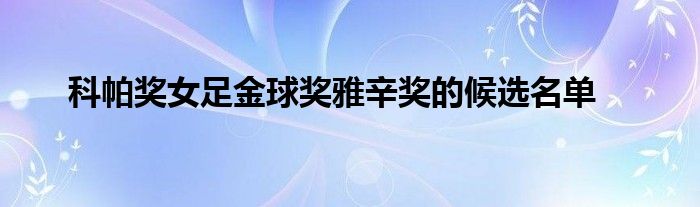 科帕奖女足金球奖雅辛奖的候选名单